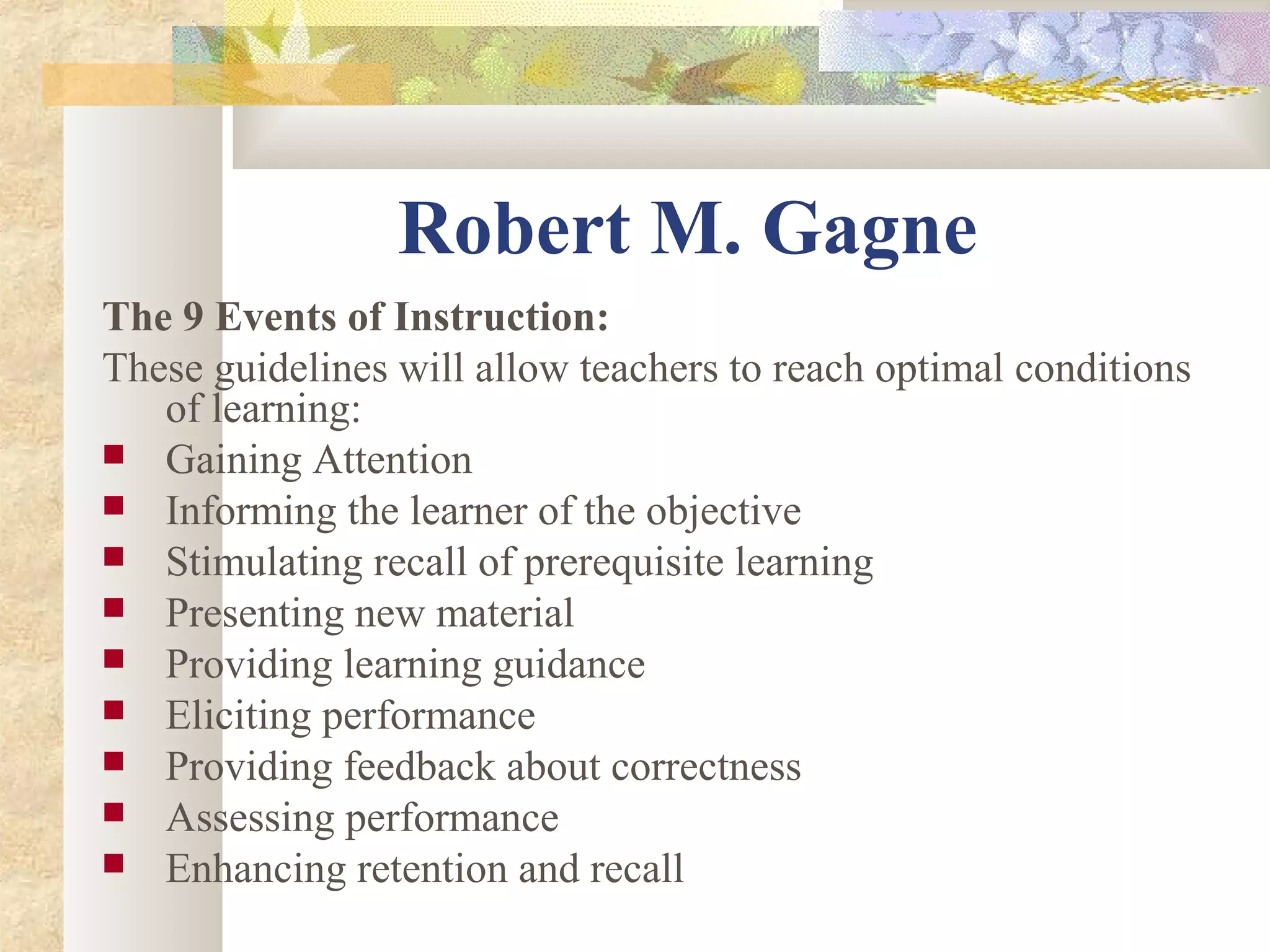 Robert M. Gagne

The 9 Events of Instruction:

These guidelines will allow teachers to reach optimal conditions of learning:

- Gaining Attention
- Informing the learner of the objective
- Stimulating recall of prerequisite learning
- Presenting new material
- Providing learning guidance
- Eliciting performance
- Providing feedback about correctness
- Assessing performance
- Enhancing retention and recall